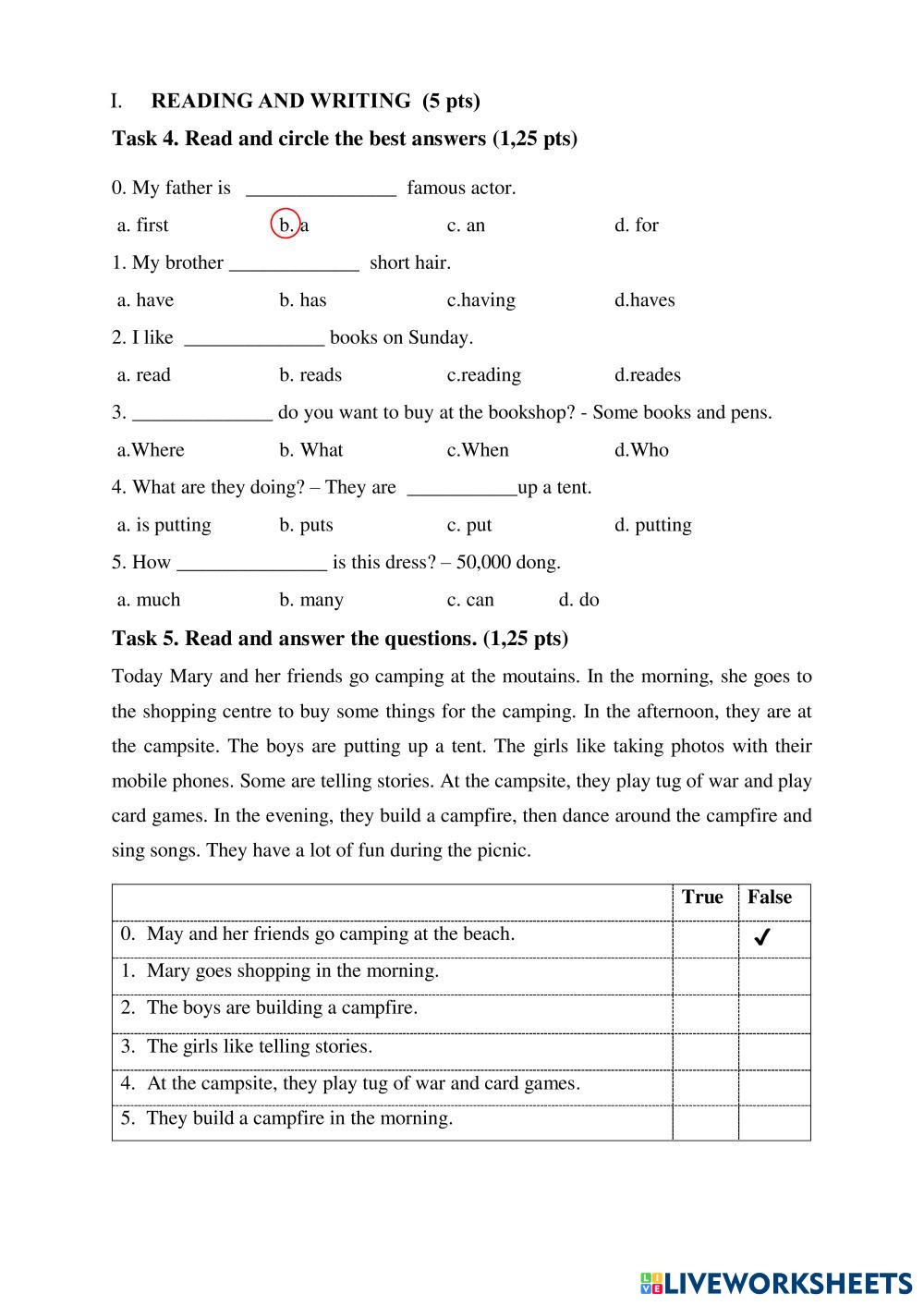 I. READING AND WRITING (5 pts)

Task 4. Read and circle the best answers (1,25 pts)

0. My father is _______________ famous actor.

a. first b. a c. an d. for

1. My brother _____________ short hair.

a. have b. has c.having d.haves

2. I like ______________ books on Sunday.

a. read b. reads c.reading d.reades

3. ______________ do you want to buy at the bookshop? - Some books and pens.

a.Where b. What c.When d.Who

4. What are they doing? – They are ___________up a tent.

a. is putting b. puts c. put d. putting

5. How _______________ is this dress? – 50,000 dong.

a. much b. many c. can d. do

Task 5. Read and answer the questions. (1,25 pts)

Today Mary and her friends go camping at the moutains. In the morning, she goes to the shopping centre to buy some things for the camping. In the afternoon, they are at the campsite. The boys are putting up a tent. The girls like taking photos with their mobile phones. Some are telling stories. At the campsite, they play tug of war and play card games. In the evening, they build a campfire, then dance around the campfire and sing songs. They have a lot of fun during the picnic.

| | True | False |
|---|---|---|
| 0. May and her friends go camping at the beach. | | ✓ |
| 1. Mary goes shopping in the morning. | | |
| 2. The boys are building a campfire. | | |
| 3. The girls like telling stories. | | |
| 4. At the campsite, they play tug of war and card games. | | |
| 5. They build a campfire in the morning. | | |

LIVEWORKSHEETS